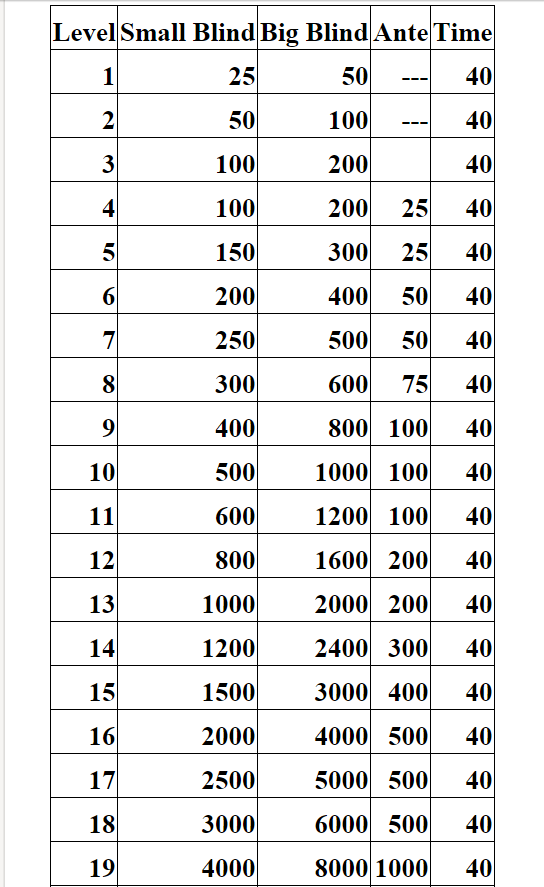 | Level | Small Blind | Big Blind | Ante | Time |
|---|---|---|---|---|
| 1 | 25 | 50 | --- | 40 |
| 2 | 50 | 100 | --- | 40 |
| 3 | 100 | 200 | | 40 |
| 4 | 100 | 200 | 25 | 40 |
| 5 | 150 | 300 | 25 | 40 |
| 6 | 200 | 400 | 50 | 40 |
| 7 | 250 | 500 | 50 | 40 |
| 8 | 300 | 600 | 75 | 40 |
| 9 | 400 | 800 | 100 | 40 |
| 10 | 500 | 1000 | 100 | 40 |
| 11 | 600 | 1200 | 100 | 40 |
| 12 | 800 | 1600 | 200 | 40 |
| 13 | 1000 | 2000 | 200 | 40 |
| 14 | 1200 | 2400 | 300 | 40 |
| 15 | 1500 | 3000 | 400 | 40 |
| 16 | 2000 | 4000 | 500 | 40 |
| 17 | 2500 | 5000 | 500 | 40 |
| 18 | 3000 | 6000 | 500 | 40 |
| 19 | 4000 | 8000 | 1000 | 40 |